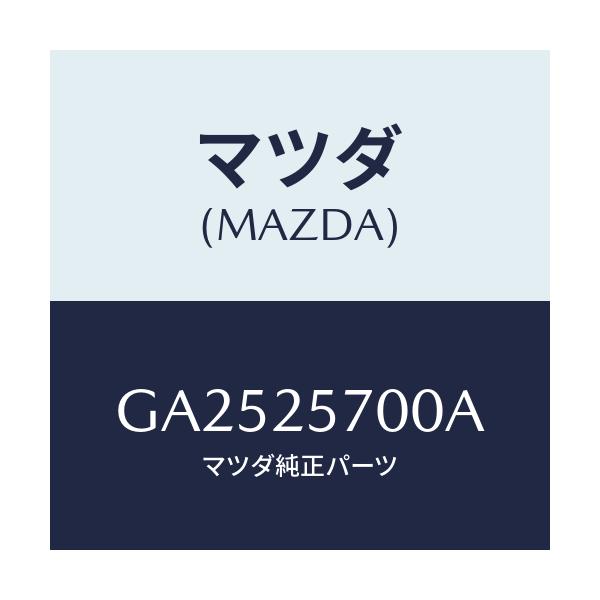 マツダ
(MAZDA)

GA2525700A
マツダ純正パーツ